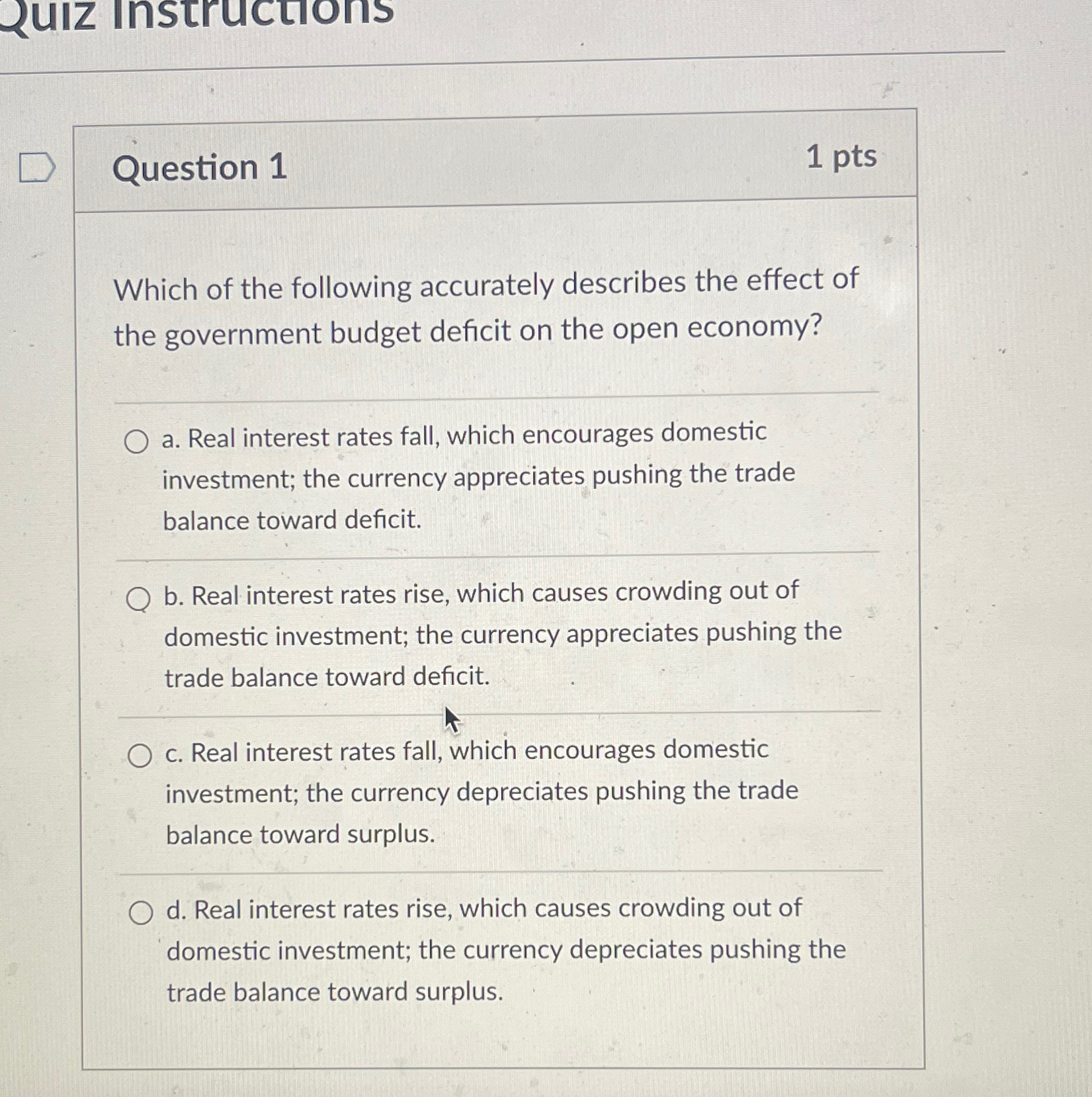 Quiz Instructions

Question 1

1 pts

Which of the following accurately describes the effect of the government budget deficit on the open economy?

a. Real interest rates fall, which encourages domestic investment; the currency appreciates pushing the trade balance toward deficit.

b. Real interest rates rise, which causes crowding out of domestic investment; the currency appreciates pushing the trade balance toward deficit.

c. Real interest rates fall, which encourages domestic investment; the currency depreciates pushing the trade balance toward surplus.

d. Real interest rates rise, which causes crowding out of domestic investment; the currency depreciates pushing the trade balance toward surplus.